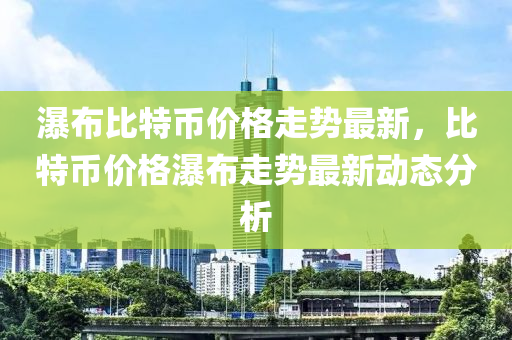 瀑布比特币价格走势最新，比特币价格瀑布走势最新动态分析